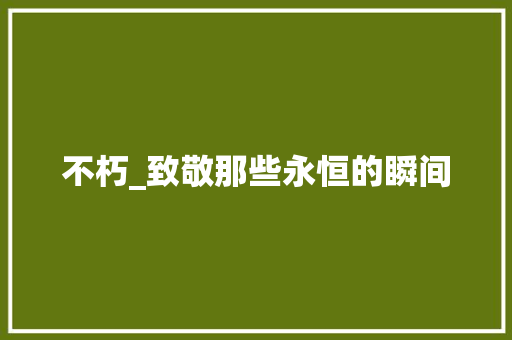 不朽_致敬那些永恒的瞬间